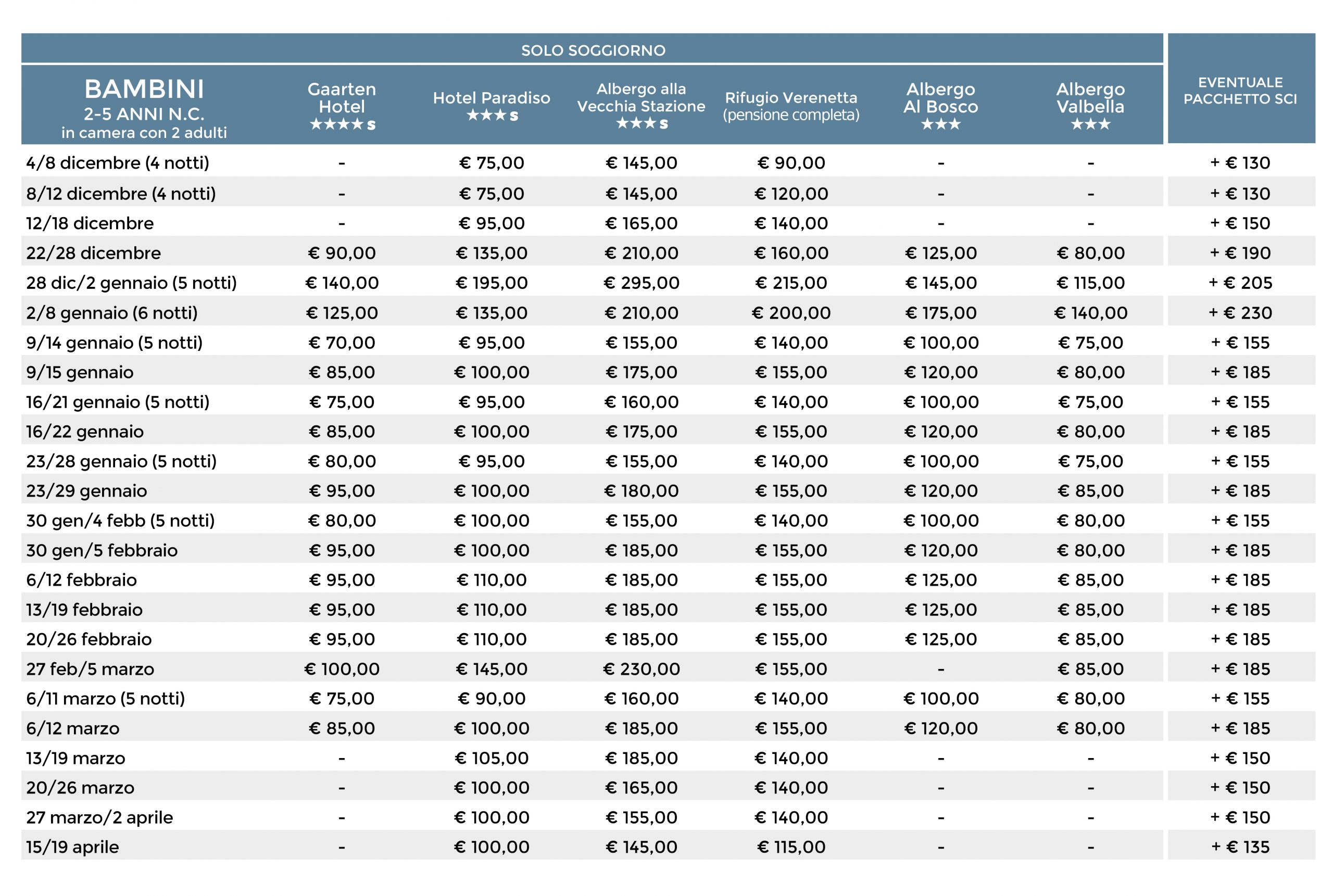 SOLO SOGGIORNO

| BAMBINI 2-5 ANNI N.C. in camera con 2 adulti | Gaarten Hotel ★★★★s | Hotel Paradiso ★★★s | Albergo alla Vecchia Stazione ★★★s | Rifugio Verenetta (pensione completa) | Albergo Al Bosco ★★★ | Albergo Valbella ★★★ | EVENTUALE PACCHETTO SCI |
|---|---|---|---|---|---|---|---|
| 4/8 dicembre (4 notti) | - | € 75,00 | € 145,00 | € 90,00 | - | - | + € 130 |
| 8/12 dicembre (4 notti) | - | € 75,00 | € 145,00 | € 120,00 | - | - | + € 130 |
| 12/18 dicembre | - | € 95,00 | € 165,00 | € 140,00 | - | - | + € 150 |
| 22/28 dicembre | € 90,00 | € 135,00 | € 210,00 | € 160,00 | € 125,00 | € 80,00 | + € 190 |
| 28 dic/2 gennaio (5 notti) | € 140,00 | € 195,00 | € 295,00 | € 215,00 | € 145,00 | € 115,00 | + € 205 |
| 2/8 gennaio (6 notti) | € 125,00 | € 135,00 | € 210,00 | € 200,00 | € 175,00 | € 140,00 | + € 230 |
| 9/14 gennaio (5 notti) | € 70,00 | € 95,00 | € 155,00 | € 140,00 | € 100,00 | € 75,00 | + € 155 |
| 9/15 gennaio | € 85,00 | € 100,00 | € 175,00 | € 155,00 | € 120,00 | € 80,00 | + € 185 |
| 16/21 gennaio (5 notti) | € 75,00 | € 95,00 | € 160,00 | € 140,00 | € 100,00 | € 75,00 | + € 155 |
| 16/22 gennaio | € 85,00 | € 100,00 | € 175,00 | € 155,00 | € 120,00 | € 80,00 | + € 185 |
| 23/28 gennaio (5 notti) | € 80,00 | € 95,00 | € 155,00 | € 140,00 | € 100,00 | € 75,00 | + € 155 |
| 23/29 gennaio | € 95,00 | € 100,00 | € 180,00 | € 155,00 | € 120,00 | € 85,00 | + € 185 |
| 30 gen/4 febb (5 notti) | € 80,00 | € 100,00 | € 155,00 | € 140,00 | € 100,00 | € 80,00 | + € 155 |
| 30 gen/5 febbraio | € 95,00 | € 100,00 | € 185,00 | € 155,00 | € 120,00 | € 80,00 | + € 185 |
| 6/12 febbraio | € 95,00 | € 110,00 | € 185,00 | € 155,00 | € 125,00 | € 85,00 | + € 185 |
| 13/19 febbraio | € 95,00 | € 110,00 | € 185,00 | € 155,00 | € 125,00 | € 85,00 | + € 185 |
| 20/26 febbraio | € 95,00 | € 110,00 | € 185,00 | € 155,00 | € 125,00 | € 85,00 | + € 185 |
| 27 feb/5 marzo | € 100,00 | € 145,00 | € 230,00 | € 155,00 | - | € 85,00 | + € 185 |
| 6/11 marzo (5 notti) | € 75,00 | € 90,00 | € 160,00 | € 140,00 | € 100,00 | € 80,00 | + € 155 |
| 6/12 marzo | € 85,00 | € 100,00 | € 185,00 | € 155,00 | € 120,00 | € 80,00 | + € 185 |
| 13/19 marzo | - | € 105,00 | € 185,00 | € 140,00 | - | - | + € 150 |
| 20/26 marzo | - | € 100,00 | € 165,00 | € 140,00 | - | - | + € 150 |
| 27 marzo/2 aprile | - | € 100,00 | € 155,00 | € 140,00 | - | - | + € 150 |
| 15/19 aprile | - | € 100,00 | € 145,00 | € 115,00 | - | - | + € 135 |